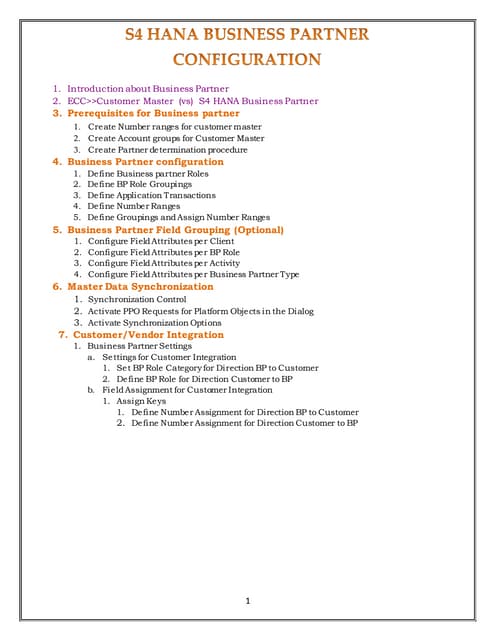 S4 HANA BUSINESS PARTNER CONFIGURATION

1. Introduction about Business Partner
2. ECC>>Customer Master (vs) S4 HANA Business Partner
3. Prerequisites for Business partner
   1. Create Number ranges for customer master
   2. Create Account groups for Customer Master
   3. Create Partner determination procedure
4. Business Partner configuration
   1. Define Business partner Roles
   2. Define BP Role Groupings
   3. Define Application Transactions
   4. Define Number Ranges
   5. Define Groupings and Assign Number Ranges
5. Business Partner Field Grouping (Optional)
   1. Configure Field Attributes per Client
   2. Configure Field Attributes per BP Role
   3. Configure Field Attributes per Activity
   4. Configure Field Attributes per Business Partner Type
6. Master Data Synchronization
   1. Synchronization Control
   2. Activate PPO Requests for Platform Objects in the Dialog
   3. Activate Synchronization Options
7. Customer/Vendor Integration
   1. Business Partner Settings
      a. Settings for Customer Integration
         1. Set BP Role Category for Direction BP to Customer
         2. Define BP Role for Direction Customer to BP
      b. Field Assignment for Customer Integration
         1. Assign Keys
            1. Define Number Assignment for Direction BP to Customer
            2. Define Number Assignment for Direction Customer to BP

1